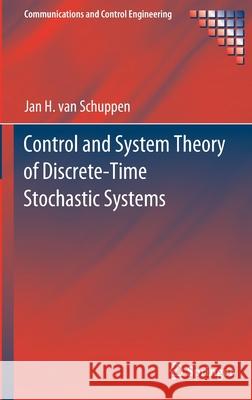 Communications and Control Engineering

Jan H. van Schuppen

Control and System Theory of Discrete-Time Stochastic Systems

Kraina Książek